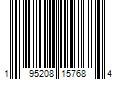 1 95208 15768 4